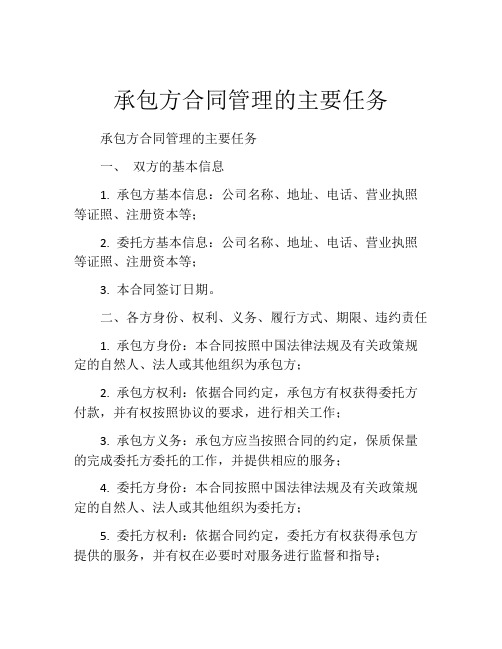 承包方合同管理的主要任务

承包方合同管理的主要任务

一、 双方的基本信息

1. 承包方基本信息：公司名称、地址、电话、营业执照等证照、注册资本等；

2. 委托方基本信息：公司名称、地址、电话、营业执照等证照、注册资本等；

3. 本合同签订日期。

二、各方身份、权利、义务、履行方式、期限、违约责任

1. 承包方身份：本合同按照中国法律法规及有关政策规定的自然人、法人或其他组织为承包方；

2. 承包方权利：依据合同约定，承包方有权获得委托方付款，并有权按照协议的要求，进行相关工作；

3. 承包方义务：承包方应当按照合同的约定，保质保量的完成委托方委托的工作，并提供相应的服务；

4. 委托方身份：本合同按照中国法律法规及有关政策规定的自然人、法人或其他组织为委托方；

5. 委托方权利：依据合同约定，委托方有权获得承包方提供的服务，并有权在必要时对服务进行监督和指导；